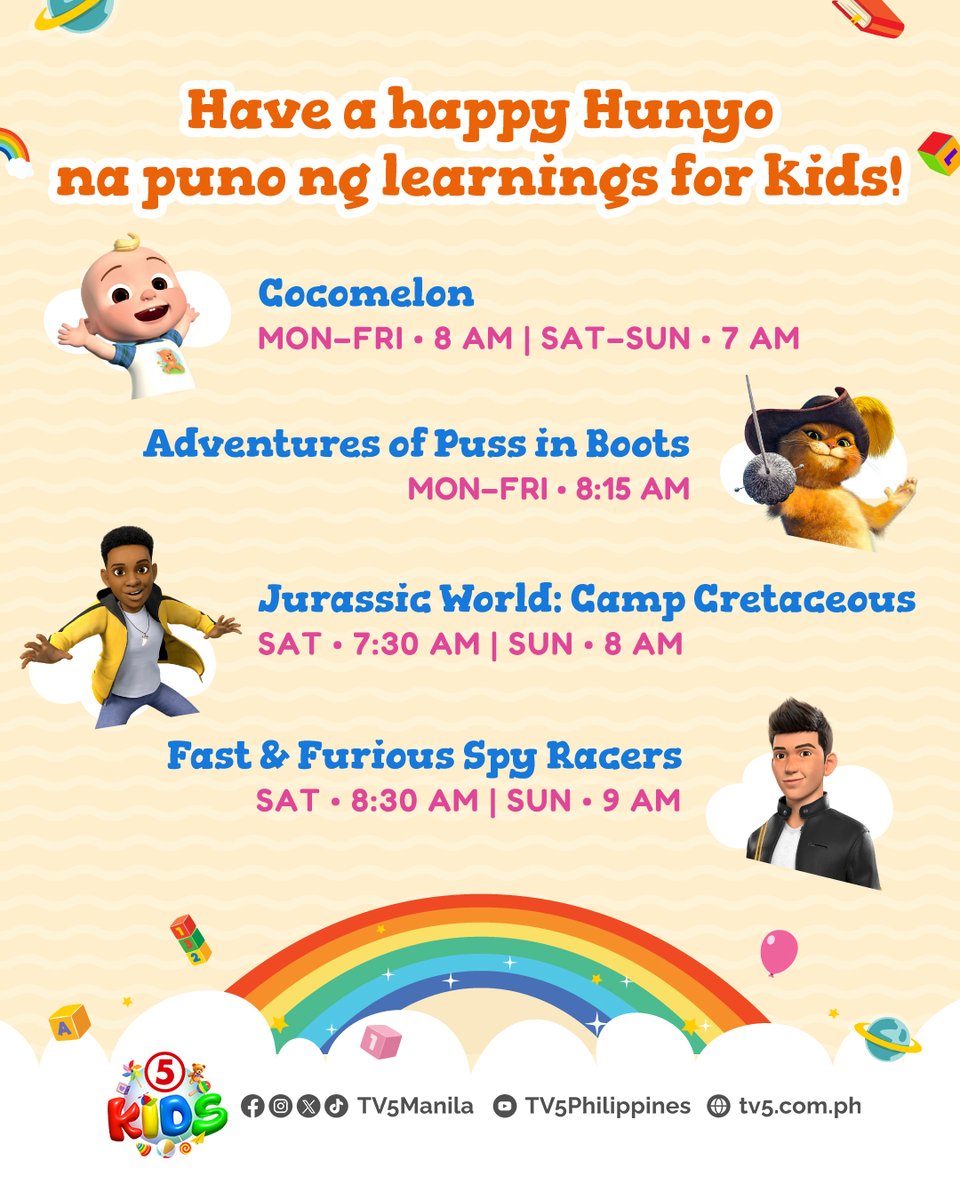 Have a happy Hunyo na puno ng learnings for Kids!

Cocomelon
MON–FRI • 8 AM | SAT–SUN • 7 AM

Adventures of Puss in Boots
MON–FRI • 8:15 AM

Jurassic World: Camp Cretaceous
SAT • 7:30 AM | SUN • 8 AM

Fast & Furious Spy Racers
SAT • 8:30 AM | SUN • 9 AM

5 KIDS

TV5Manila TV5Philippines tv5.com.ph